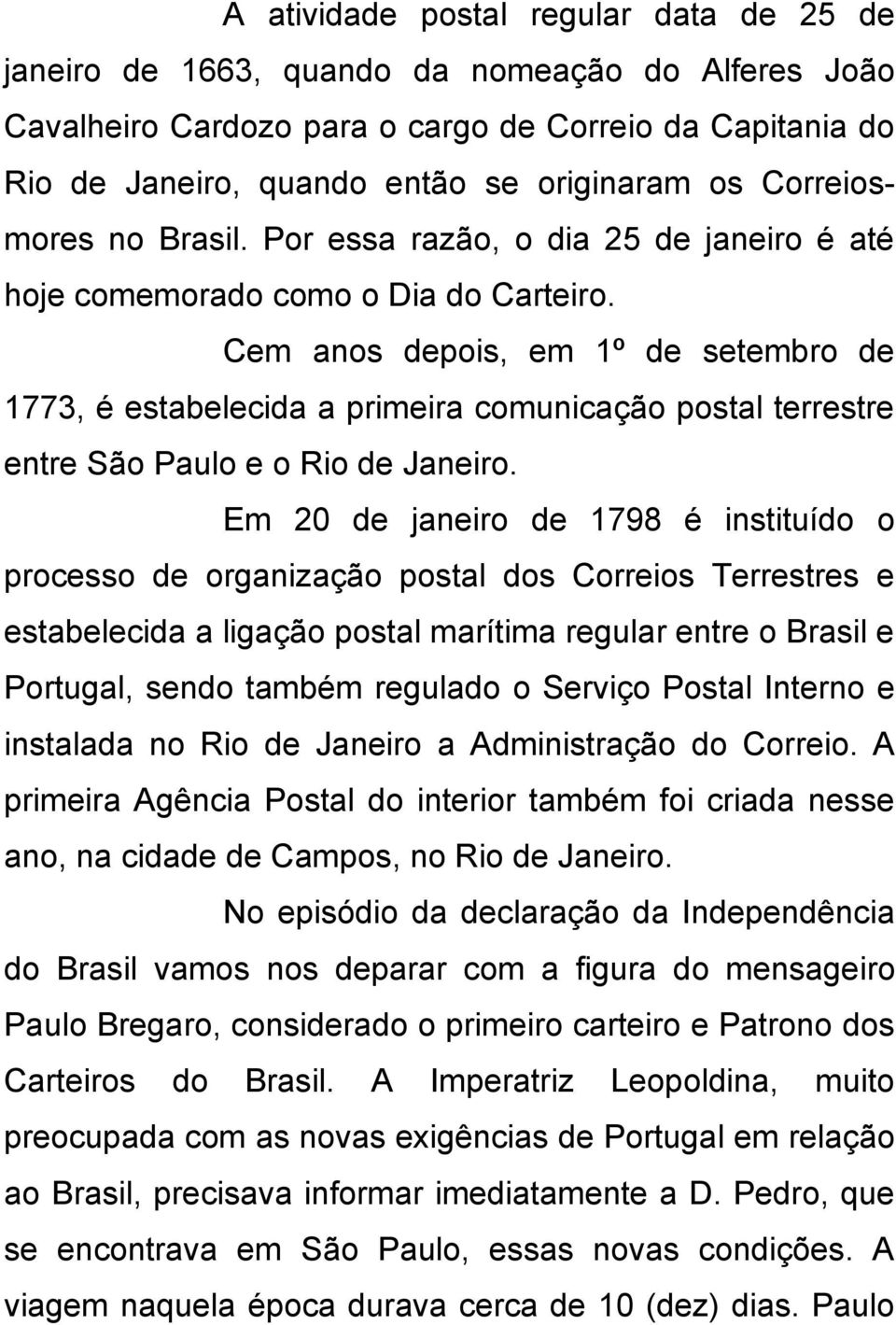 A atividade postal regular data de 25 de janeiro de 1663, quando da nomeação do Alferes João Cavalheiro Cardozo para o cargo de Correio da Capitania do Rio de Janeiro, quando então se originaram os Correios-mores no Brasil. Por essa razão, o dia 25 de janeiro é até hoje comemorado como o Dia do Carteiro.

Cem anos depois, em 1º de setembro de 1773, é estabelecida a primeira comunicação postal terrestre entre São Paulo e o Rio de Janeiro.

Em 20 de janeiro de 1798 é instituído o processo de organização postal dos Correios Terrestres e estabelecida a ligação postal marítima regular entre o Brasil e Portugal, sendo também regulado o Serviço Postal Interno e instalada no Rio de Janeiro a Administração do Correio. A primeira Agência Postal do interior também foi criada nesse ano, na cidade de Campos, no Rio de Janeiro.

No episódio da declaração da Independência do Brasil vamos nos deparar com a figura do mensageiro Paulo Bregaro, considerado o primeiro carteiro e Patrono dos Carteiros do Brasil. A Imperatriz Leopoldina, muito preocupada com as novas exigências de Portugal em relação ao Brasil, precisava informar imediatamente a D. Pedro, que se encontrava em São Paulo, essas novas condições. A viagem naquela época durava cerca de 10 (dez) dias. Paulo